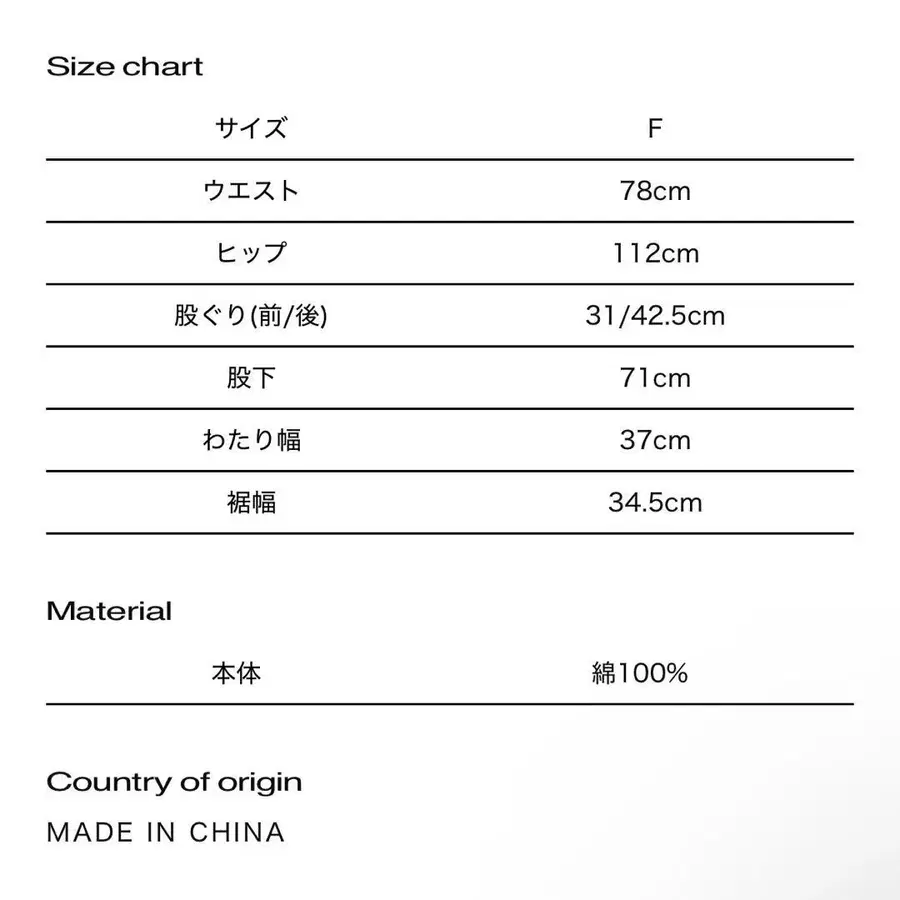 Size chart

| サイズ | F |
|---|---|
| ウエスト | 78cm |
| ヒップ | 112cm |
| 股ぐり(前/後) | 31/42.5cm |
| 股下 | 71cm |
| わたり幅 | 37cm |
| 裾幅 | 34.5cm |

Material

| 本体 | 綿100% |
|---|---|

Country of origin

MADE IN CHINA